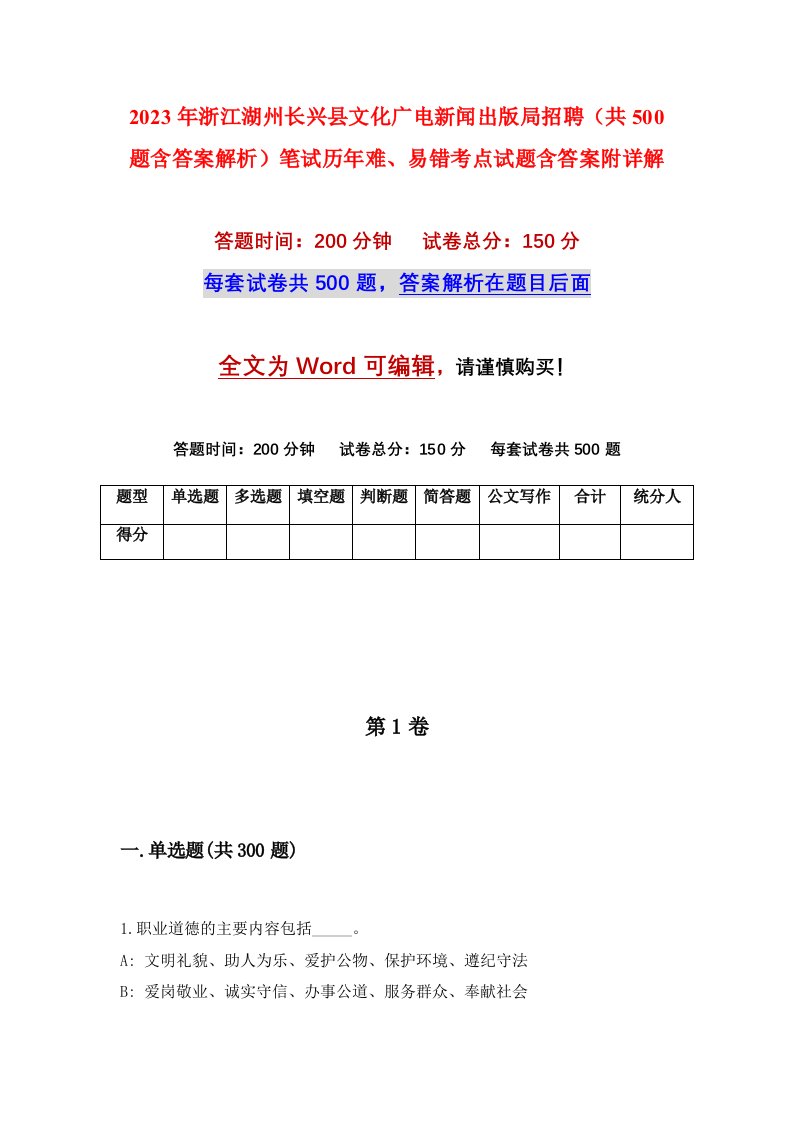 2023年浙江湖州长兴县文化广电新闻出版局招聘（共500题含答案解析）笔试历年难、易错考点试题含答案附详解

答题时间：200分钟　试卷总分：150分

每套试卷共500题，答案解析在题目后面

全文为Word可编辑，请谨慎购买！

答题时间：200分钟　试卷总分：150分　每套试卷共500题

| 题型 | 单选题 | 多选题 | 填空题 | 判断题 | 简答题 | 公文写作 | 合计 | 统分人 |
|---|---|---|---|---|---|---|---|---|
| 得分 | | | | | | | | |

第1卷

一.单选题(共300题)

1.职业道德的主要内容包括_____。

A: 文明礼貌、助人为乐、爱护公物、保护环境、遵纪守法

B: 爱岗敬业、诚实守信、办事公道、服务群众、奉献社会